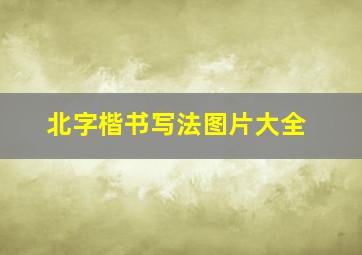 北字楷书写法图片大全